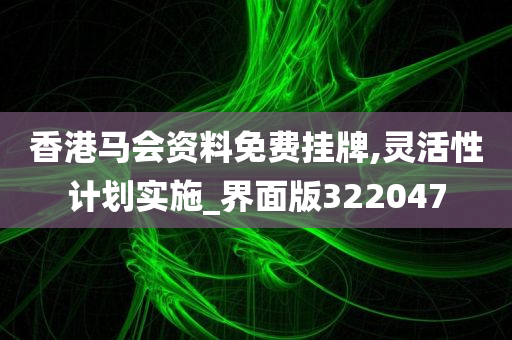 香港马会资料免费挂牌,灵活性计划实施_界面版322047